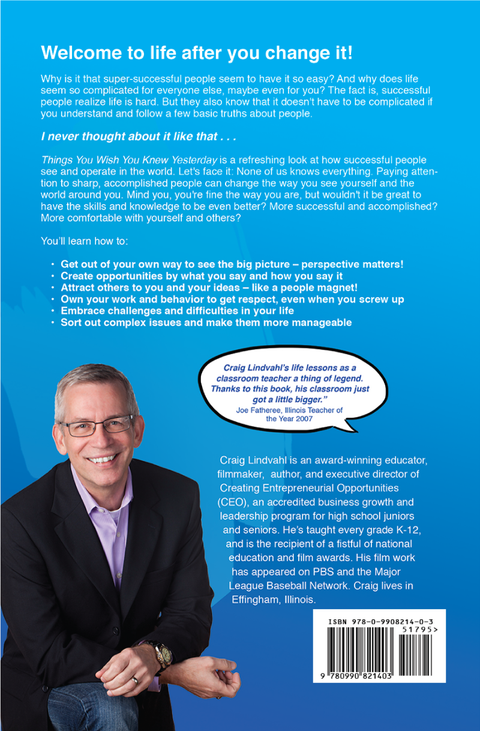 Welcome to life after you change it!

Why is it that super-successful people seem to have it so easy? And why does life seem so complicated for everyone else, maybe even for you? The fact is, successful people realize life is hard. But they also know that it doesn't have to be complicated if you understand and follow a few basic truths about people.

I never thought about it like that . . .

Things You Wish You Knew Yesterday is a refreshing look at how successful people see and operate in the world. Let's face it: None of us knows everything. Paying attention to sharp, accomplished people can change the way you see yourself and the world around you. Mind you, you're fine the way you are, but wouldn't it be great to have the skills and knowledge to be even better? More successful and accomplished? More comfortable with yourself and others?

You'll learn how to:

• Get out of your own way to see the big picture – perspective matters!
• Create opportunities by what you say and how you say it
• Attract others to you and your ideas – like a people magnet!
• Own your work and behavior to get respect, even when you screw up
• Embrace challenges and difficulties in your life
• Sort out complex issues and make them more manageable

Craig Lindvahl's life lessons as a classroom teacher a thing of legend. Thanks to this book, his classroom just got a little bigger."
Joe Fatheree, Illinois Teacher of the Year 2007

Craig Lindvahl is an award-winning educator, filmmaker, author, and executive director of Creating Entrepreneurial Opportunities (CEO), an accredited business growth and leadership program for high school juniors and seniors. He's taught every grade K-12, and is the recipient of a fistful of national education and film awards. His film work has appeared on PBS and the Major League Baseball Network. Craig lives in Effingham, Illinois.

ISBN 978-0-9908214-0-3
51795>
9 780990 821403